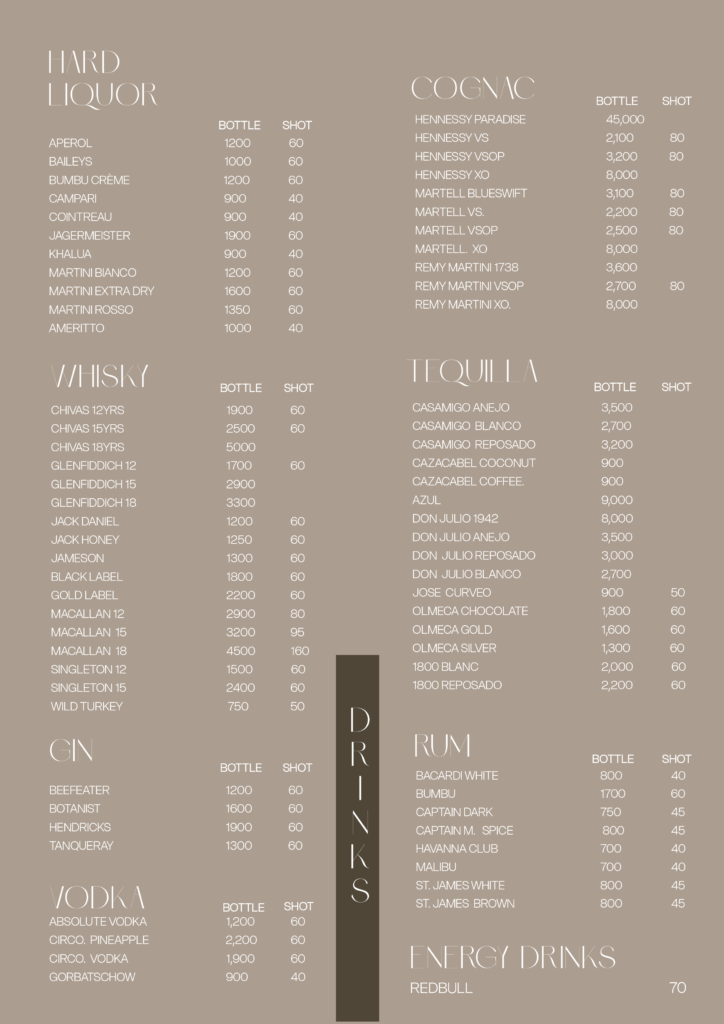 HARD LIQUOR

| | BOTTLE | SHOT |
|---|---|---|
| APEROL | 1200 | 60 |
| BAILEYS | 1000 | 60 |
| BUMBU CRÈME | 1200 | 60 |
| CAMPARI | 900 | 40 |
| COINTREAU | 900 | 40 |
| JAGERMEISTER | 1900 | 60 |
| KHALUA | 900 | 40 |
| MARTINI BIANCO | 1200 | 60 |
| MARTINI EXTRA DRY | 1600 | 60 |
| MARTINI ROSSO | 1350 | 60 |
| AMERITTO | 1000 | 40 |

WHISKY

| | BOTTLE | SHOT |
|---|---|---|
| CHIVAS 12YRS | 1900 | 60 |
| CHIVAS 15YRS | 2500 | 60 |
| CHIVAS 18YRS | 5000 | |
| GLENFIDDICH 12 | 1700 | 60 |
| GLENFIDDICH 15 | 2900 | |
| GLENFIDDICH 18 | 3300 | |
| JACK DANIEL | 1200 | 60 |
| JACK HONEY | 1250 | 60 |
| JAMESON | 1300 | 60 |
| BLACK LABEL | 1800 | 60 |
| GOLD LABEL | 2200 | 60 |
| MACALLAN 12 | 2900 | 80 |
| MACALLAN 15 | 3200 | 95 |
| MACALLAN 18 | 4500 | 160 |
| SINGLETON 12 | 1500 | 60 |
| SINGLETON 15 | 2400 | 60 |
| WILD TURKEY | 750 | 50 |

GIN

| | BOTTLE | SHOT |
|---|---|---|
| BEEFEATER | 1200 | 60 |
| BOTANIST | 1600 | 60 |
| HENDRICKS | 1900 | 60 |
| TANQUERAY | 1300 | 60 |

VODKA

| | BOTTLE | SHOT |
|---|---|---|
| ABSOLUTE VODKA | 1,200 | 60 |
| CIRCO. PINEAPPLE | 2,200 | 60 |
| CIRCO. VODKA | 1,900 | 60 |
| GORBATSCHOW | 900 | 40 |

DRINKS

COGNAC

| | BOTTLE | SHOT |
|---|---|---|
| HENNESSY PARADISE | 45,000 | |
| HENNESSY VS | 2,100 | 80 |
| HENNESSY VSOP | 3,200 | 80 |
| HENNESSY XO | 8,000 | |
| MARTELL BLUESWIFT | 3,100 | 80 |
| MARTELL VS. | 2,200 | 80 |
| MARTELL VSOP | 2,500 | 80 |
| MARTELL. XO | 8,000 | |
| REMY MARTINI 1738 | 3,600 | |
| REMY MARTINI VSOP | 2,700 | 80 |
| REMY MARTINI XO. | 8,000 | |

TEQUILLA

| | BOTTLE | SHOT |
|---|---|---|
| CASAMIGO ANEJO | 3,500 | |
| CASAMIGO BLANCO | 2,700 | |
| CASAMIGO REPOSADO | 3,200 | |
| CAZACABEL COCONUT | 900 | |
| CAZACABEL COFFEE. | 900 | |
| AZUL | 9,000 | |
| DON JULIO 1942 | 8,000 | |
| DON JULIO ANEJO | 3,500 | |
| DON JULIO REPOSADO | 3,000 | |
| DON JULIO BLANCO | 2,700 | |
| JOSE CURVEO | 900 | 50 |
| OLMECA CHOCOLATE | 1,800 | 60 |
| OLMECA GOLD | 1,600 | 60 |
| OLMECA SILVER | 1,300 | 60 |
| 1800 BLANC | 2,000 | 60 |
| 1800 REPOSADO | 2,200 | 60 |

RUM

| | BOTTLE | SHOT |
|---|---|---|
| BACARDI WHITE | 800 | 40 |
| BUMBU | 1700 | 60 |
| CAPTAIN DARK | 750 | 45 |
| CAPTAIN M. SPICE | 800 | 45 |
| HAVANNA CLUB | 700 | 40 |
| MALIBU | 700 | 40 |
| ST. JAMES WHITE | 800 | 45 |
| ST. JAMES BROWN | 800 | 45 |

ENERGY DRINKS

REDBULL 70